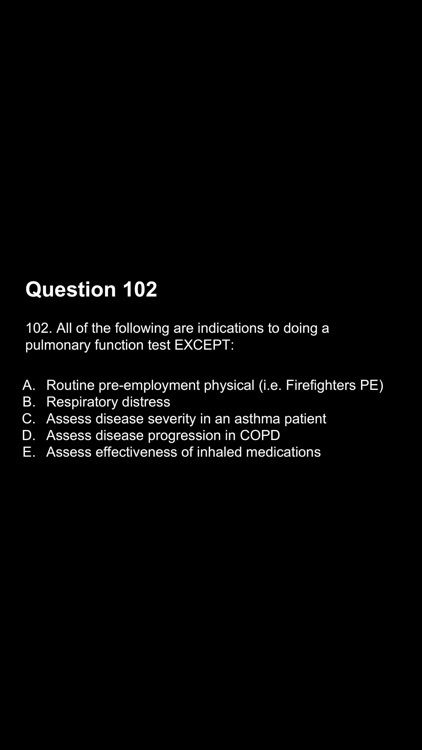 Question 102

102. All of the following are indications to doing a pulmonary function test EXCEPT:

A. Routine pre-employment physical (i.e. Firefighters PE)
B. Respiratory distress
C. Assess disease severity in an asthma patient
D. Assess disease progression in COPD
E. Assess effectiveness of inhaled medications